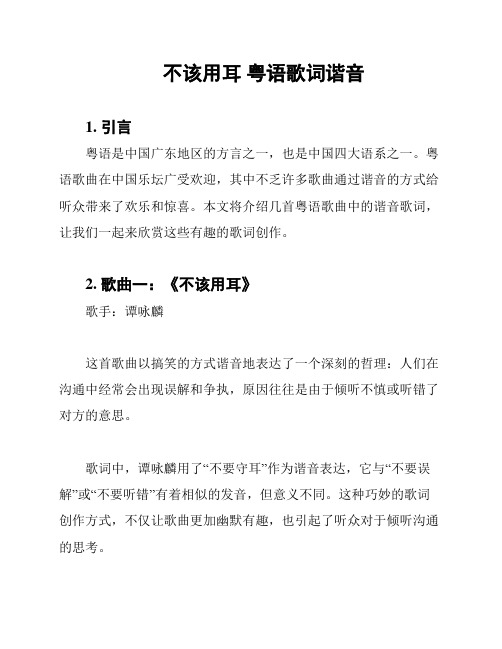 不该用耳 粤语歌词谐音

1. 引言

粤语是中国广东地区的方言之一，也是中国四大语系之一。粤语歌曲在中国乐坛广受欢迎，其中不乏许多歌曲通过谐音的方式给听众带来了欢乐和惊喜。本文将介绍几首粤语歌曲中的谐音歌词，让我们一起来欣赏这些有趣的歌词创作。

2. 歌曲一：《不该用耳》

歌手：谭咏麟

这首歌曲以搞笑的方式谐音地表达了一个深刻的哲理：人们在沟通中经常会出现误解和争执，原因往往是由于倾听不慎或听错了对方的意思。

歌词中，谭咏麟用了“不要守耳”作为谐音表达，它与“不要误解”或“不要听错”有着相似的发音，但意义不同。这种巧妙的歌词创作方式，不仅让歌曲更加幽默有趣，也引起了听众对于倾听沟通的思考。